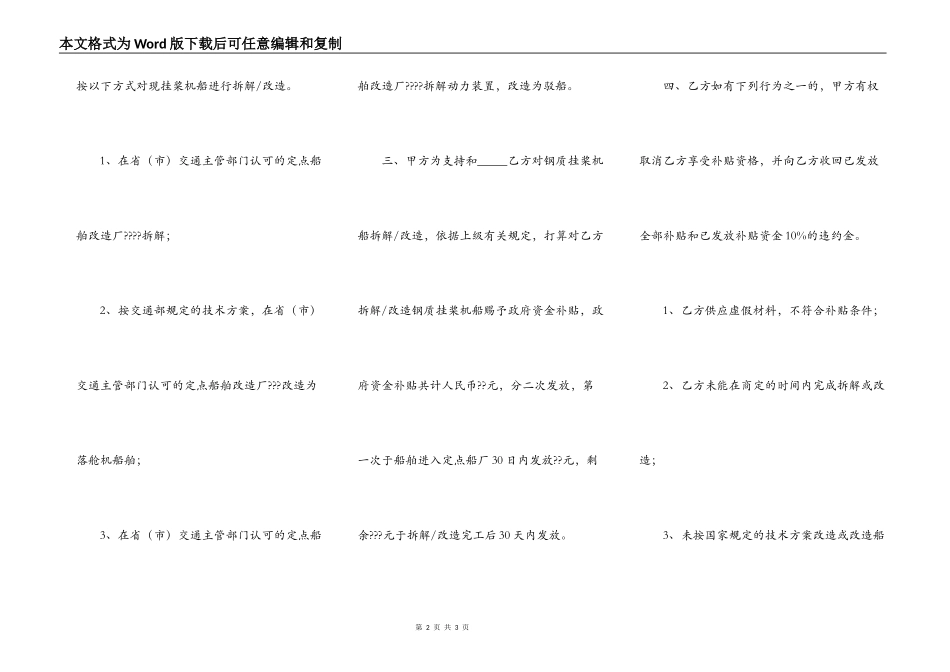 本文格式为Word版下载后可任意编辑和复制

按以下方式对现挂桨机船进行拆解/改造。

1、在省（市）交通主管部门认可的定点船舶改造厂????拆解；

2、按交通部规定的技术方案，在省（市）交通主管部门认可的定点船舶改造厂???改造为落舱机船舶；

3、在省（市）交通主管部门认可的定点船舶改造厂????拆解动力装置，改造为驳船。

三、甲方为支持和_____乙方对钢质挂桨机船拆解/改造，依据上级有关规定，打算对乙方拆解/改造钢质挂桨机船赐予政府资金补贴，政府资金补贴共计人民币??元，分二次发放，第一次于船舶进入定点船厂30日内发放??元，剩余???元于拆解/改造完工后30天内发放。

四、乙方如有下列行为之一的，甲方有权取消乙方享受补贴资格，并向乙方收回已发放全部补贴和已发放补贴资金10%的违约金。

1、乙方供应虚假材料，不符合补贴条件；

2、乙方未能在商定的时间内完成拆解或改造；

3、未按国家规定的技术方案改造或改造船

第 2 页 共 3 页